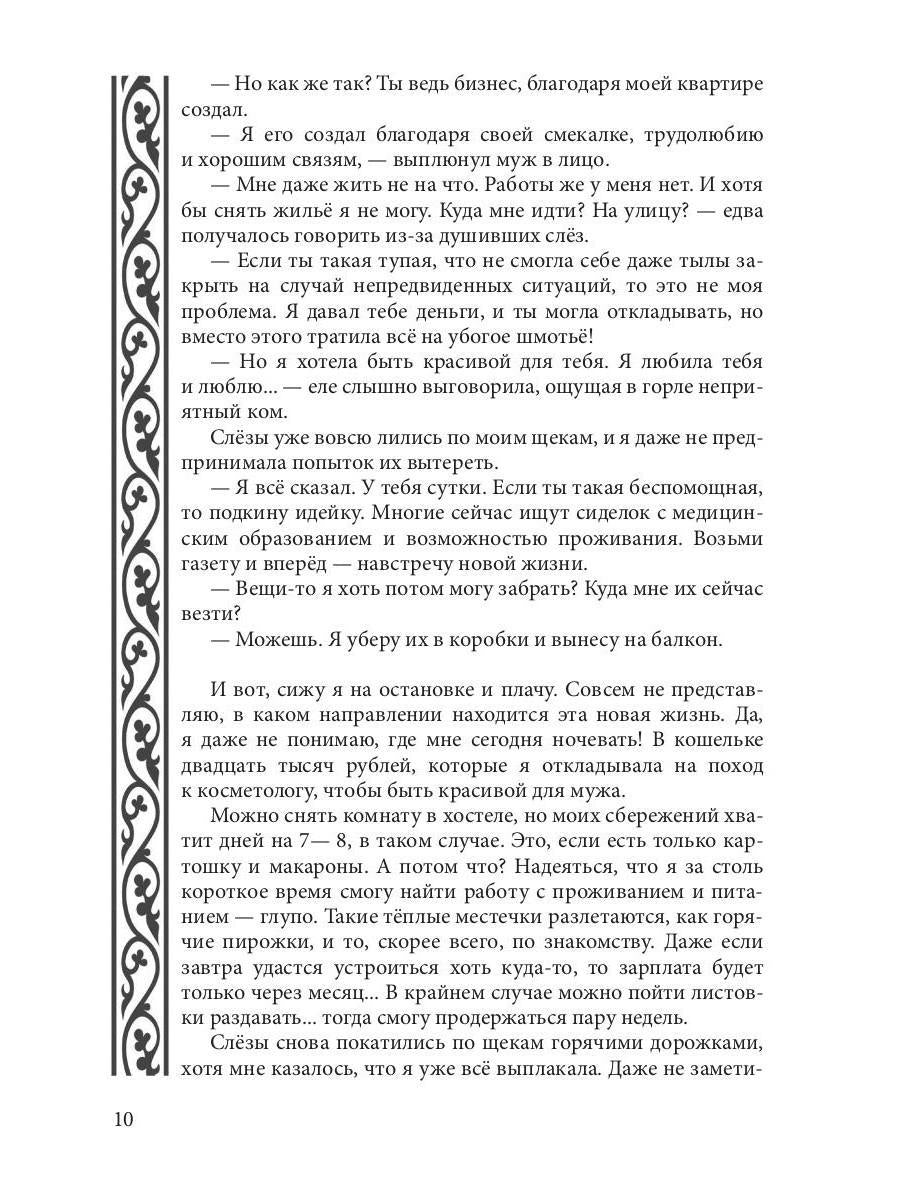 — Но как же так? Ты ведь бизнес, благодаря моей квартире создал.

— Я его создал благодаря своей смекалке, трудолюбию и хорошим связям, — выплюнул муж в лицо.

— Мне даже жить не на что. Работы же у меня нет. И хотя бы снять жильё я не могу. Куда мне идти? На улицу? — едва получалось говорить из-за душивших слёз.

— Если ты такая тупая, что не смогла себе даже тылы закрыть на случай непредвиденных ситуаций, то это не моя проблема. Я давал тебе деньги, и ты могла откладывать, но вместо этого тратила всё на убогое шмотьё!

— Но я хотела быть красивой для тебя. Я любила тебя и люблю... — еле слышно выговорила, ощущая в горле неприятный ком.

Слёзы уже вовсю лились по моим щекам, и я даже не предпринимала попыток их вытереть.

— Я всё сказал. У тебя сутки. Если ты такая беспомощная, то подкину идейку. Многие сейчас ищут сиделок с медицинским образованием и возможностью проживания. Возьми газету и вперёд — навстречу новой жизни.

— Вещи-то я хоть потом могу забрать? Куда мне их сейчас везти?

— Можешь. Я уберу их в коробки и вынесу на балкон.

И вот, сижу я на остановке и плачу. Совсем не представляю, в каком направлении находится эта новая жизнь. Да, я даже не понимаю, где мне сегодня ночевать! В кошельке двадцать тысяч рублей, которые я откладывала на поход к косметологу, чтобы быть красивой для мужа.

Можно снять комнату в хостеле, но моих сбережений хватит дней на 7— 8, в таком случае. Это, если есть только картошку и макароны. А потом что? Надеяться, что я за столь короткое время смогу найти работу с проживанием и питанием — глупо. Такие тёплые местечки разлетаются, как горячие пирожки, и то, скорее всего, по знакомству. Даже если завтра удастся устроиться хоть куда-то, то зарплата будет только через месяц... В крайнем случае можно пойти листовки раздавать... тогда смогу продержаться пару недель.

Слёзы снова покатились по щекам горячими дорожками, хотя мне казалось, что я уже всё выплакала. Даже не замети-

10